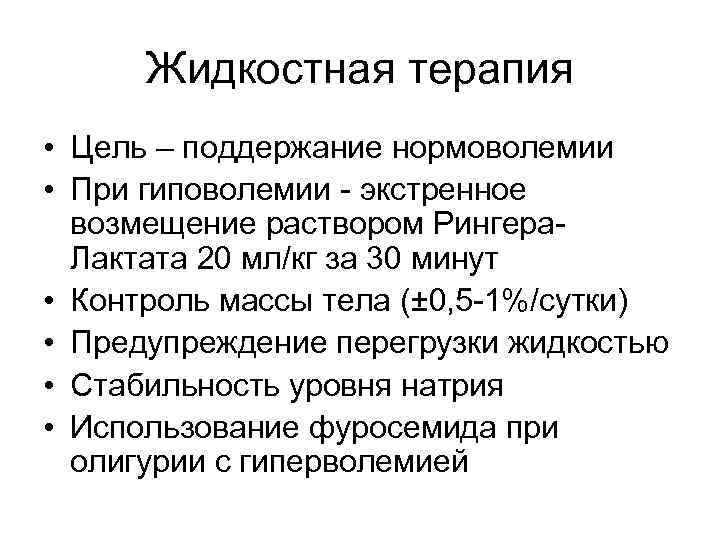 Жидкостная терапия

• Цель – поддержание нормоволемии
• При гиповолемии - экстренное возмещение раствором Рингера-Лактата 20 мл/кг за 30 минут
• Контроль массы тела (±0,5-1%/сутки)
• Предупреждение перегрузки жидкостью
• Стабильность уровня натрия
• Использование фуросемида при олигурии с гиперволемией